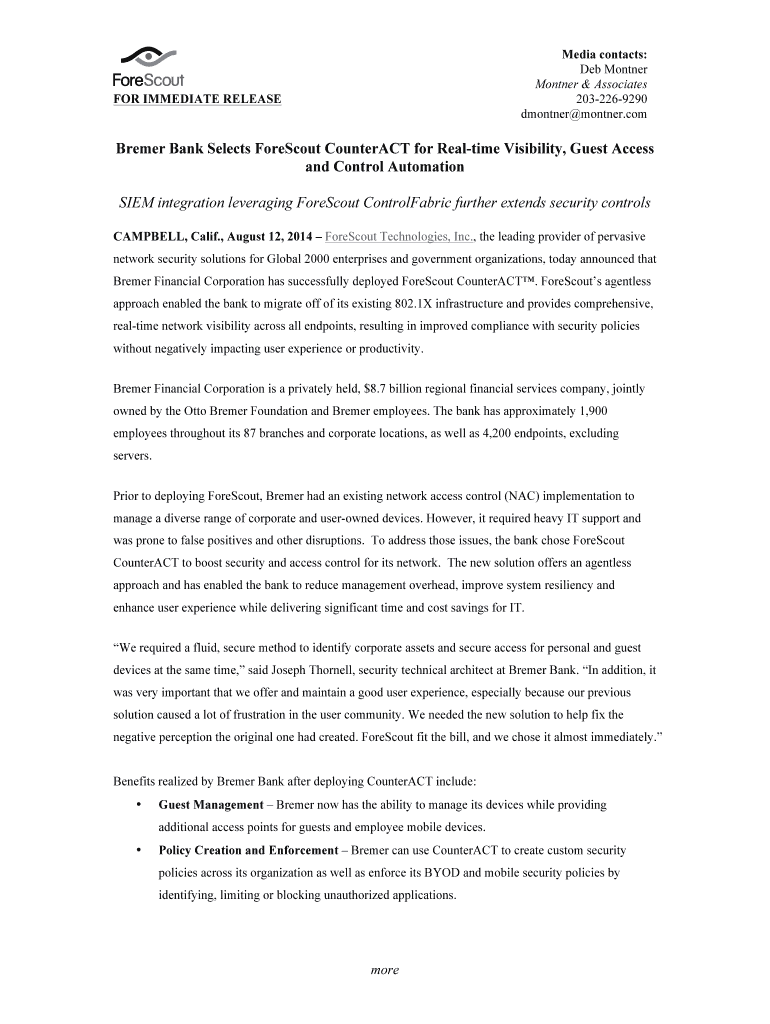 ForeScout

FOR IMMEDIATE RELEASE

Media contacts:
Deb Montner
Montner & Associates
203-226-9290
dmontner@montner.com

Bremer Bank Selects ForeScout CounterACT for Real-time Visibility, Guest Access and Control Automation

SIEM integration leveraging ForeScout ControlFabric further extends security controls

CAMPBELL, Calif., August 12, 2014 – ForeScout Technologies, Inc., the leading provider of pervasive network security solutions for Global 2000 enterprises and government organizations, today announced that Bremer Financial Corporation has successfully deployed ForeScout CounterACT™. ForeScout's agentless approach enabled the bank to migrate off of its existing 802.1X infrastructure and provides comprehensive, real-time network visibility across all endpoints, resulting in improved compliance with security policies without negatively impacting user experience or productivity.

Bremer Financial Corporation is a privately held, $8.7 billion regional financial services company, jointly owned by the Otto Bremer Foundation and Bremer employees. The bank has approximately 1,900 employees throughout its 87 branches and corporate locations, as well as 4,200 endpoints, excluding servers.

Prior to deploying ForeScout, Bremer had an existing network access control (NAC) implementation to manage a diverse range of corporate and user-owned devices. However, it required heavy IT support and was prone to false positives and other disruptions. To address those issues, the bank chose ForeScout CounterACT to boost security and access control for its network. The new solution offers an agentless approach and has enabled the bank to reduce management overhead, improve system resiliency and enhance user experience while delivering significant time and cost savings for IT.

"We required a fluid, secure method to identify corporate assets and secure access for personal and guest devices at the same time," said Joseph Thornell, security technical architect at Bremer Bank. "In addition, it was very important that we offer and maintain a good user experience, especially because our previous solution caused a lot of frustration in the user community. We needed the new solution to help fix the negative perception the original one had created. ForeScout fit the bill, and we chose it almost immediately."

Benefits realized by Bremer Bank after deploying CounterACT include:
• Guest Management – Bremer now has the ability to manage its devices while providing additional access points for guests and employee mobile devices.
• Policy Creation and Enforcement – Bremer can use CounterACT to create custom security policies across its organization as well as enforce its BYOD and mobile security policies by identifying, limiting or blocking unauthorized applications.

more